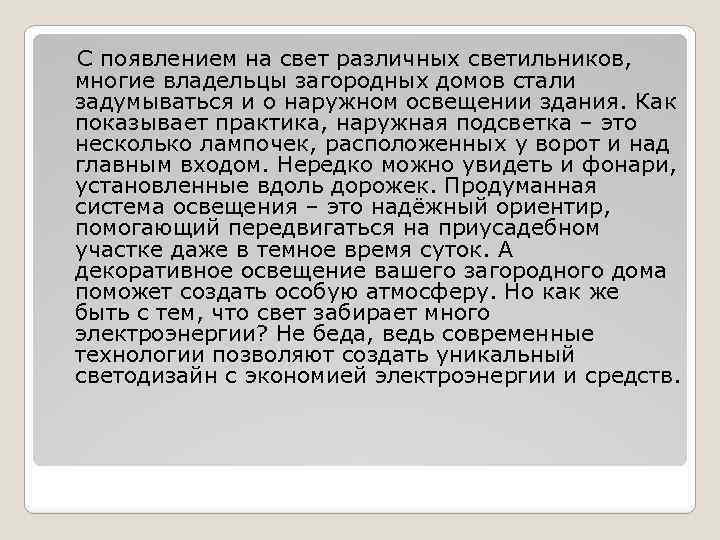 С появлением на свет различных светильников, многие владельцы загородных домов стали задумываться и о наружном освещении здания. Как показывает практика, наружная подсветка – это несколько лампочек, расположенных у ворот и над главным входом. Нередко можно увидеть и фонари, установленные вдоль дорожек. Продуманная система освещения – это надёжный ориентир, помогающий передвигаться на приусадебном участке даже в темное время суток. А декоративное освещение вашего загородного дома поможет создать особую атмосферу. Но как же быть с тем, что свет забирает много электроэнергии? Не беда, ведь современные технологии позволяют создать уникальный светодизайн с экономией электроэнергии и средств.